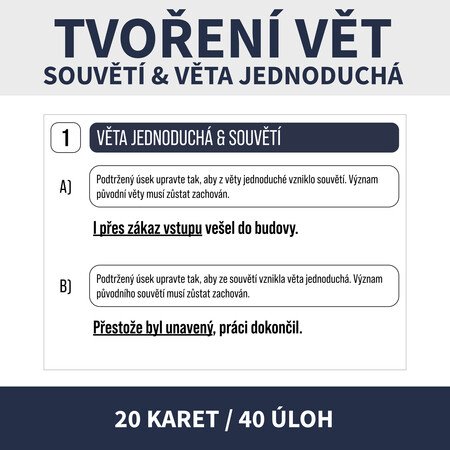 TVOŘENÍ VĚT
SOUVĚTÍ & VĚTA JEDNODUCHÁ

1

VĚTA JEDNODUCHÁ & SOUVĚTÍ

A)

Podtržený úsek upravte tak, aby z věty jednoduché vzniklo souvětí. Význam původní věty musí zůstat zachován.

I přes zákaz vstupu vešel do budovy.

B)

Podtržený úsek upravte tak, aby ze souvětí vznikla věta jednoduchá. Význam původního souvětí musí zůstat zachován.

Přestože byl unavený, práci dokončil.

20 KARET / 40 ÚLOH